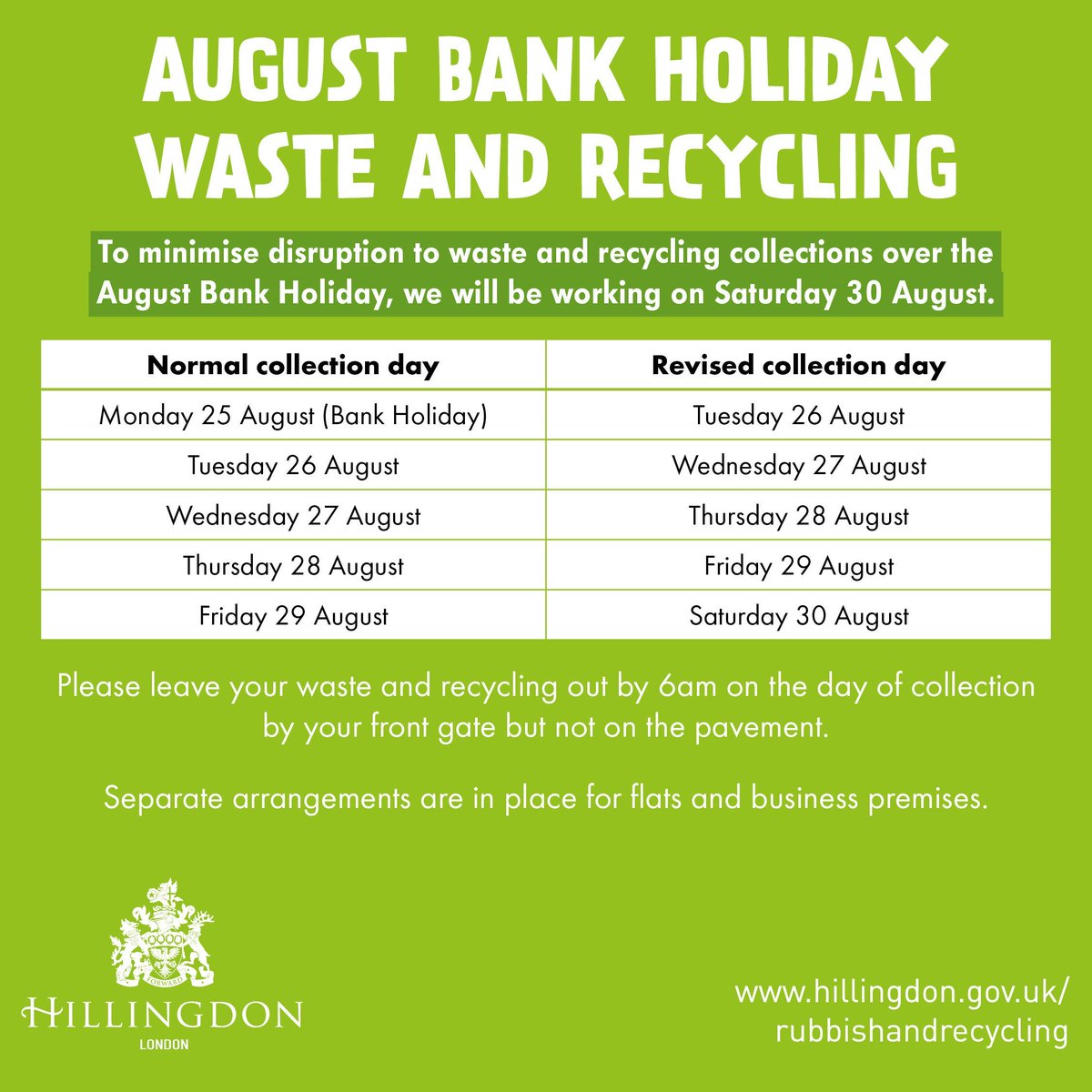 AUGUST BANK HOLIDAY WASTE AND RECYCLING

To minimise disruption to waste and recycling collections over the August Bank Holiday, we will be working on Saturday 30 August.

| Normal collection day | Revised collection day |
|---|---|
| Monday 25 August (Bank Holiday) | Tuesday 26 August |
| Tuesday 26 August | Wednesday 27 August |
| Wednesday 27 August | Thursday 28 August |
| Thursday 28 August | Friday 29 August |
| Friday 29 August | Saturday 30 August |

Please leave your waste and recycling out by 6am on the day of collection by your front gate but not on the pavement.

Separate arrangements are in place for flats and business premises.

FORWARD

HILLINGDON
LONDON

www.hillingdon.gov.uk/rubbishandrecycling